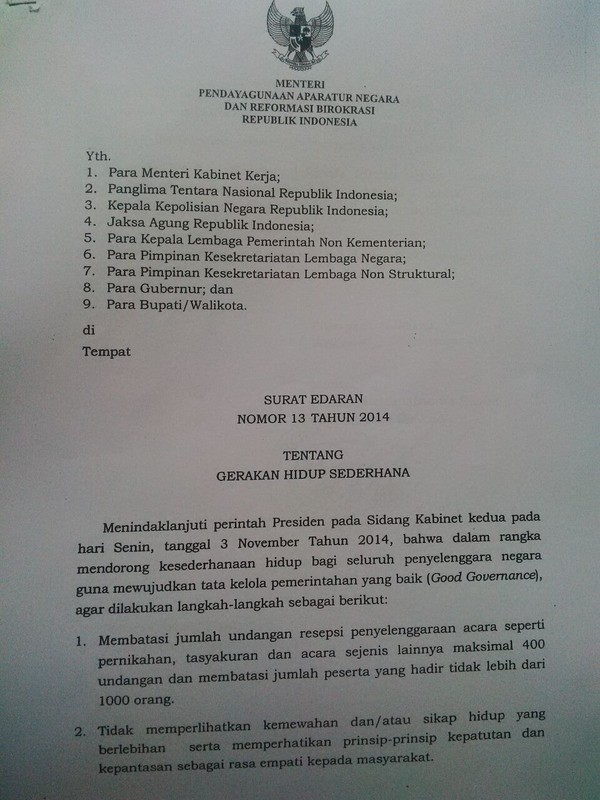 MENTERI
PENDAYAGUNAAN APARATUR NEGARA
DAN REFORMASI BIROKRASI
REPUBLIK INDONESIA

Yth.
1. Para Menteri Kabinet Kerja;
2. Panglima Tentara Nasional Republik Indonesia;
3. Kepala Kepolisian Negara Republik Indonesia;
4. Jaksa Agung Republik Indonesia;
5. Para Kepala Lembaga Pemerintah Non Kementerian;
6. Para Pimpinan Kesekretariatan Lembaga Negara;
7. Para Pimpinan Kesekretariatan Lembaga Non Struktural;
8. Para Gubernur; dan
9. Para Bupati/Walikota.

di
Tempat

SURAT EDARAN
NOMOR 13 TAHUN 2014

TENTANG
GERAKAN HIDUP SEDERHANA

Menindaklanjuti perintah Presiden pada Sidang Kabinet kedua pada hari Senin, tanggal 3 November Tahun 2014, bahwa dalam rangka mendorong kesederhanaan hidup bagi seluruh penyelenggara negara guna mewujudkan tata kelola pemerintahan yang baik (Good Governance), agar dilakukan langkah-langkah sebagai berikut:

1. Membatasi jumlah undangan resepsi penyelenggaraan acara seperti pernikahan, tasyakuran dan acara sejenis lainnya maksimal 400 undangan dan membatasi jumlah peserta yang hadir tidak lebih dari 1000 orang.

2. Tidak memperlihatkan kemewahan dan/atau sikap hidup yang berlebihan serta memperhatikan prinsip-prinsip kepatutan dan kepantasan sebagai rasa empati kepada masyarakat.